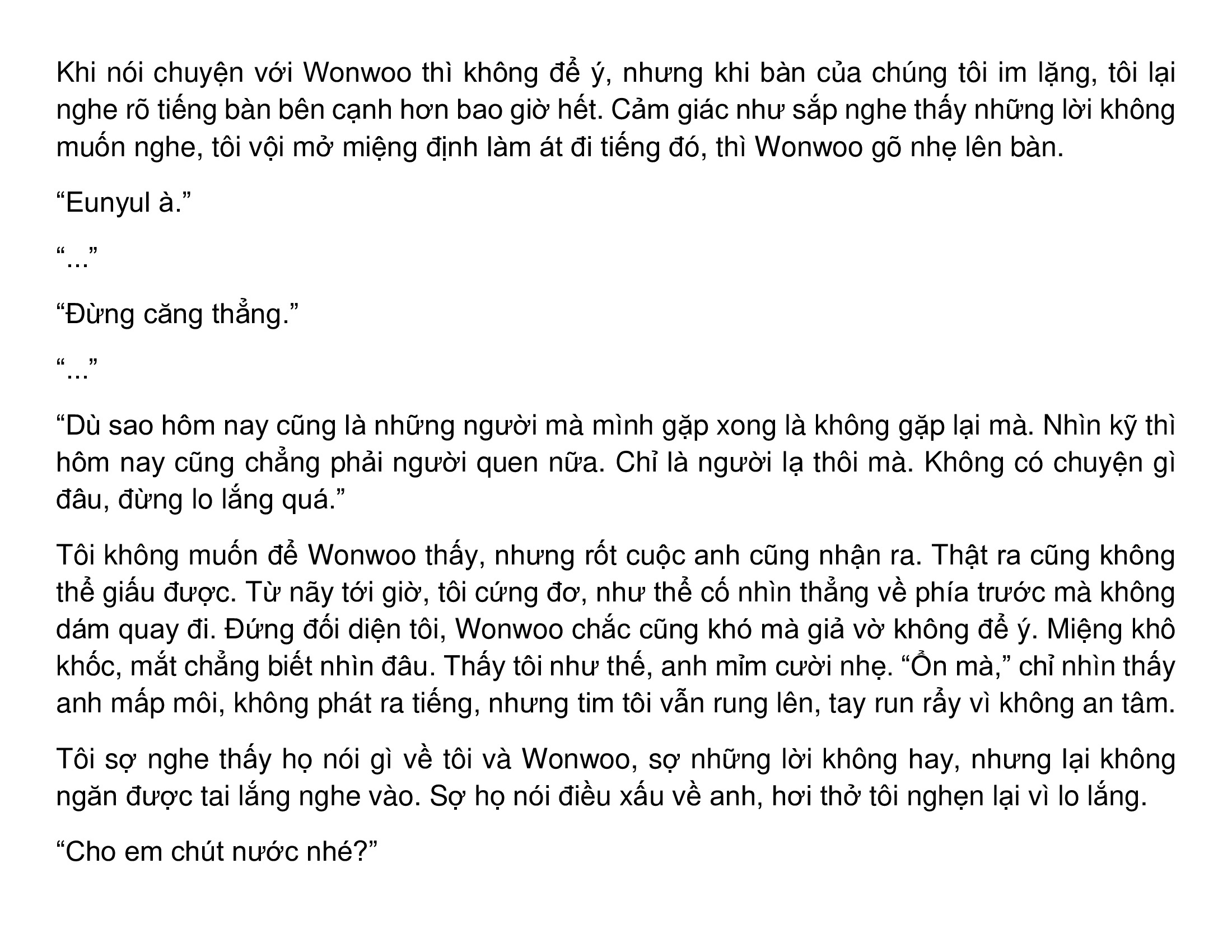 Khi nói chuyện với Wonwoo thì không để ý, nhưng khi bàn của chúng tôi im lặng, tôi lại nghe rõ tiếng bàn bên cạnh hơn bao giờ hết. Cảm giác như sắp nghe thấy những lời không muốn nghe, tôi vội mở miệng định làm át đi tiếng đó, thì Wonwoo gõ nhẹ lên bàn.

"Eunyul à."

"..."

"Đừng căng thẳng."

"..."

"Dù sao hôm nay cũng là những người mà mình gặp xong là không gặp lại mà. Nhìn kỹ thì hôm nay cũng chẳng phải người quen nữa. Chỉ là người lạ thôi mà. Không có chuyện gì đâu, đừng lo lắng quá."

Tôi không muốn để Wonwoo thấy, nhưng rốt cuộc anh cũng nhận ra. Thật ra cũng không thể giấu được. Từ nãy tới giờ, tôi cứng đơ, như thể cố nhìn thẳng về phía trước mà không dám quay đi. Đứng đối diện tôi, Wonwoo chắc cũng khó mà giả vờ không để ý. Miệng khô khốc, mắt chẳng biết nhìn đâu. Thấy tôi như thế, anh mỉm cười nhẹ. "Ổn mà," chỉ nhìn thấy anh mấp môi, không phát ra tiếng, nhưng tim tôi vẫn rung lên, tay run rẩy vì không an tâm.

Tôi sợ nghe thấy họ nói gì về tôi và Wonwoo, sợ những lời không hay, nhưng lại không ngăn được tai lắng nghe vào. Sợ họ nói điều xấu về anh, hơi thở tôi nghẹn lại vì lo lắng.

"Cho em chút nước nhé?"